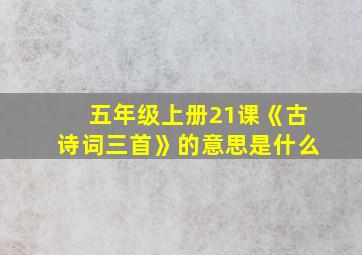 五年级上册21课《古诗词三首》的意思是什么